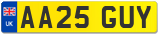 UK

AA25 GUY